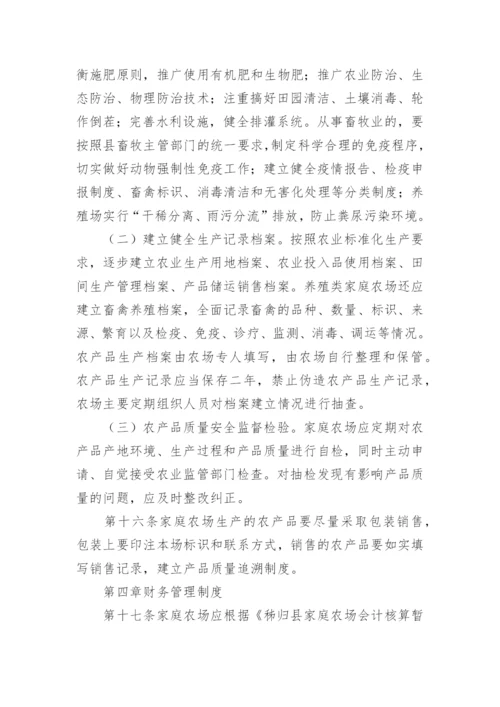 衡施肥原则，推广使用有机肥和生物肥；推广农业防治、生态防治、物理防治技术；注重搞好田园清洁、土壤消毒、轮作倒茬；完善水利设施，健全排灌系统。从事畜牧业的，要按照县畜牧主管部门的统一要求，制定科学合理的免疫程序，切实做好动物强制性免疫工作；建立健全疫情报告、检疫申报制度、畜禽标识、消毒清洁和无害化处理等分类制度；养殖场实行“干稀分离、雨污分流”排放，防止粪尿污染环境。

（二）建立健全生产记录档案。按照农业标准化生产要求，逐步建立农业生产用地档案、农业投入品使用档案、田间生产管理档案、产品储运销售档案。养殖类家庭农场还应建立畜禽养殖档案，全面记录畜禽的品种、数量、标识、来源、繁育以及检疫、免疫、诊疗、监测、消毒、调运等情况。农产品生产档案由农场专人填写，由农场自行整理和保管。农产品生产记录应当保存二年，禁止伪造农产品生产记录，农场主要定期组织人员对档案建立情况进行抽查。

（三）农产品质量安全监督检验。家庭农场应定期对农产品产地环境、生产过程和产品质量进行自检，同时主动申请、自觉接受农业监管部门检查。对抽检发现有影响产品质量的问题，应及时整改纠正。

第十六条家庭农场生产的农产品要尽量采取包装销售，包装上要印注本场标识和联系方式，销售的农产品要如实填写销售记录，建立产品质量追溯制度。

第四章财务管理制度

第十七条家庭农场应根据《秭归县家庭农场会计核算暂